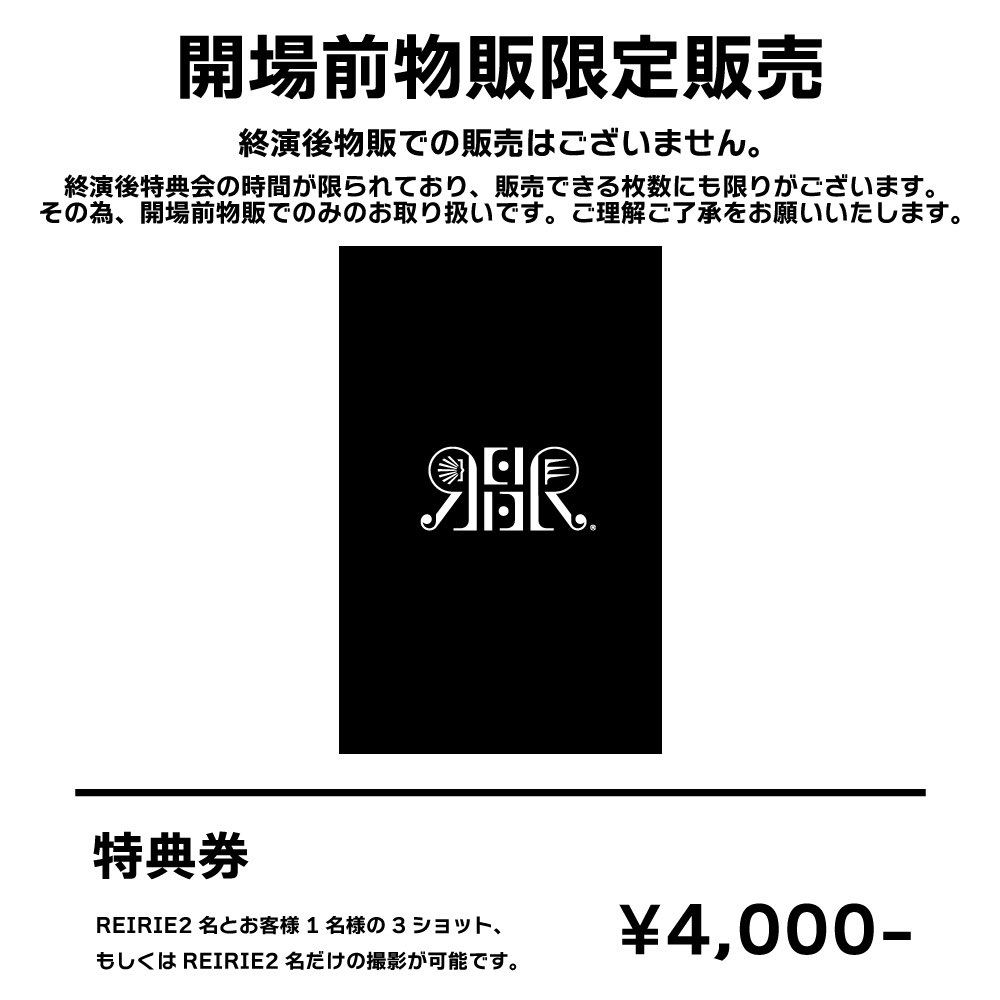 開場前物販限定販売

終演後物販での販売はございません。

終演後特典会の時間が限られており、販売できる枚数にも限りがございます。
その為、開場前物販でのみのお取り扱いです。ご理解ご了承をお願いいたします。

特典券

REIRIE2 名とお客様 1 名様の 3 ショット、
もしくは REIRIE2 名だけの撮影が可能です。

¥4,000-